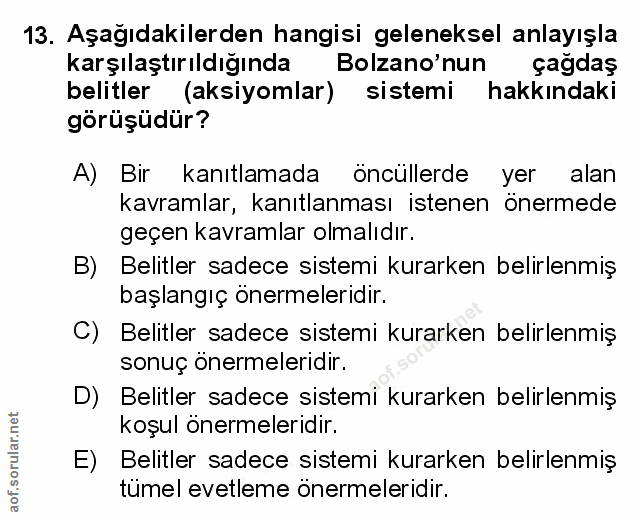 13. Aşağıdakilerden hangisi geleneksel anlayışla karşılaştırıldığında Bolzano'nun çağdaş belitler (aksiyomlar) sistemi hakkındaki görüşüdür?

A) Bir kanıtlamada öncüllerde yer alan kavramlar, kanıtlanması istenen önermede geçen kavramlar olmalıdır.

B) Belitler sadece sistemi kurarken belirlenmiş başlangıç önermeleridir.

C) Belitler sadece sistemi kurarken belirlenmiş sonuç önermeleridir.

D) Belitler sadece sistemi kurarken belirlenmiş koşul önermeleridir.

E) Belitler sadece sistemi kurarken belirlenmiş tümel evetleme önermeleridir.

aof.sorular.net

aof.sorular.net